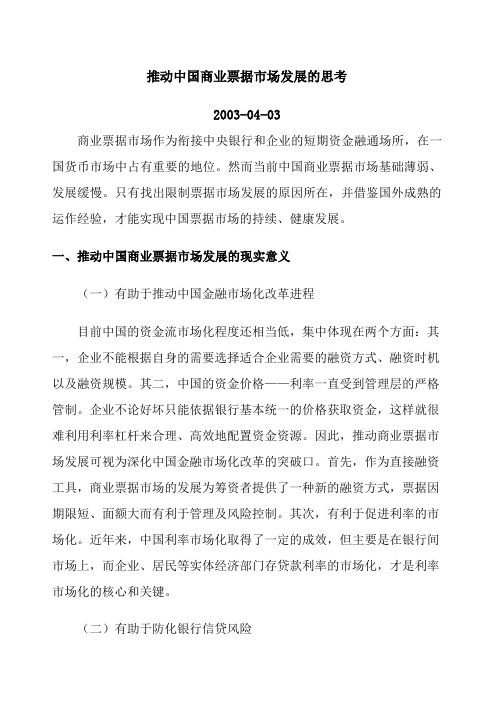 推动中国商业票据市场发展的思考

2003-04-03

商业票据市场作为衔接中央银行和企业的短期资金融通场所，在一国货币市场中占有重要的地位。然而当前中国商业票据市场基础薄弱、发展缓慢。只有找出限制票据市场发展的原因所在，并借鉴国外成熟的运作经验，才能实现中国票据市场的持续、健康发展。

一、推动中国商业票据市场发展的现实意义

（一）有助于推动中国金融市场化改革进程

目前中国的资金流市场化程度还相当低，集中体现在两个方面：其一，企业不能根据自身的需要选择适合企业需要的融资方式、融资时机以及融资规模。其二，中国的资金价格——利率一直受到管理层的严格管制。企业不论好坏只能依据银行基本统一的价格获取资金，这样就很难利用利率杠杆来合理、高效地配置资金资源。因此，推动商业票据市场发展可视为深化中国金融市场化改革的突破口。首先，作为直接融资工具，商业票据市场的发展为筹资者提供了一种新的融资方式，票据因期限短、面额大而有利于管理及风险控制。其次，有利于促进利率的市场化。近年来，中国利率市场化取得了一定的成效，但主要是在银行间市场上，而企业、居民等实体经济部门存贷款利率的市场化，才是利率市场化的核心和关键。

（二）有助于防化银行信贷风险